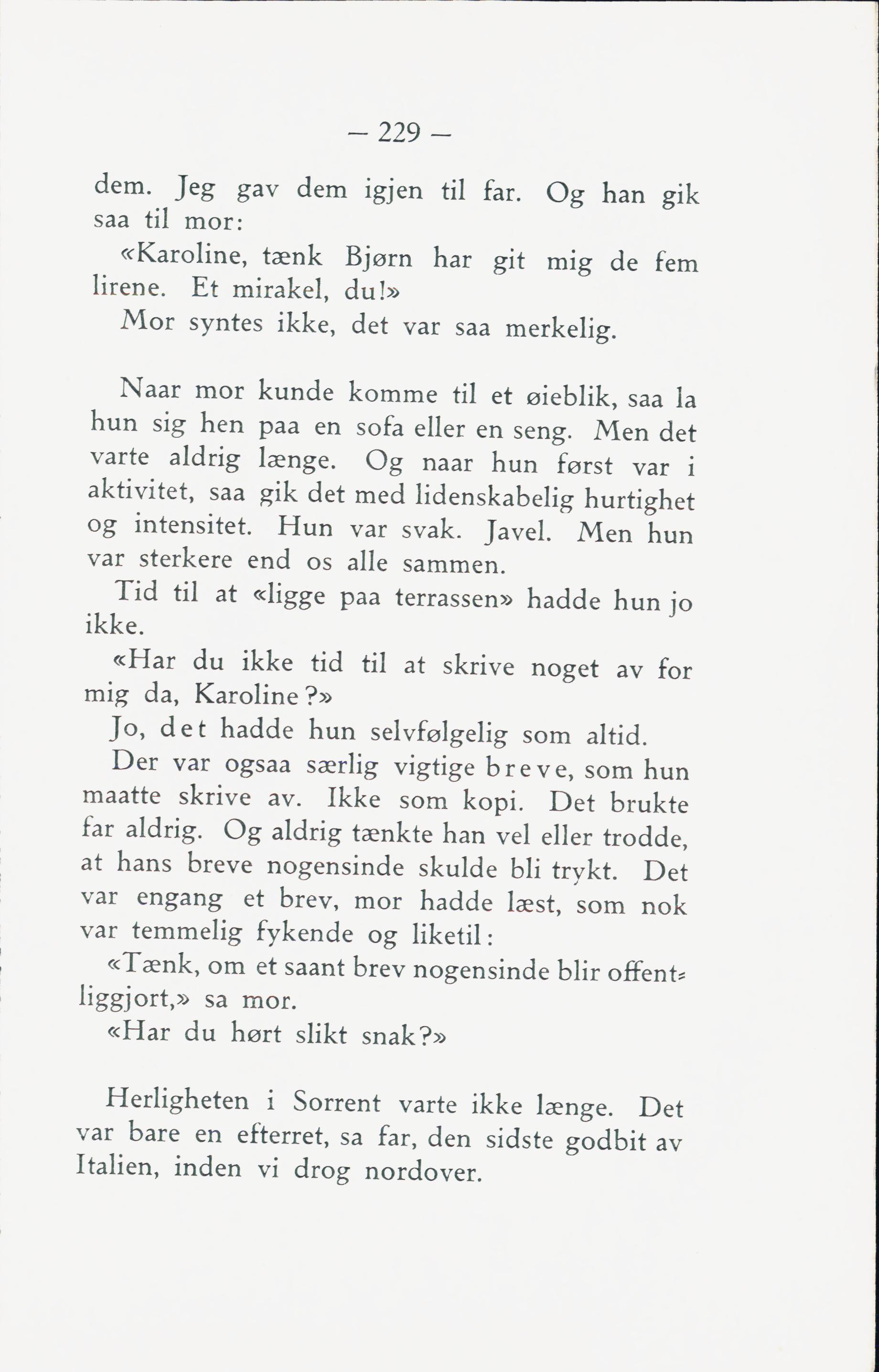 — 229 —

dem. Jeg gav dem igjen til far. Og han gik saa til mor:

«Karoline, tænk Bjørn har git mig de fem lirene. Et mirakel, du!»

Mor syntes ikke, det var saa merkelig.

Naar mor kunde komme til et øieblik, saa la hun sig hen paa en sofa eller en seng. Men det varte aldrig længe. Og naar hun først var i aktivitet, saa gik det med lidenskabelig hurtighet og intensitet. Hun var svak. Javel. Men hun var sterkere end os alle sammen.

Tid til at «ligge paa terrassen» hadde hun jo ikke.

«Har du ikke tid til at skrive noget av for mig da, Karoline?»

Jo, det hadde hun selvfølgelig som altid.

Der var ogsaa særlig vigtige breve, som hun maatte skrive av. Ikke som kopi. Det brukte far aldrig. Og aldrig tænkte han vel eller trodde, at hans breve nogensinde skulde bli trykt. Det var engang et brev, mor hadde læst, som nok var temmelig fykende og liketil:

«Tænk, om et saant brev nogensinde blir offentliggjort,» sa mor.

«Har du hørt slikt snak?»

Herligheten i Sorrent varte ikke længe. Det var bare en efterret, sa far, den sidste godbit av Italien, inden vi drog nordover.